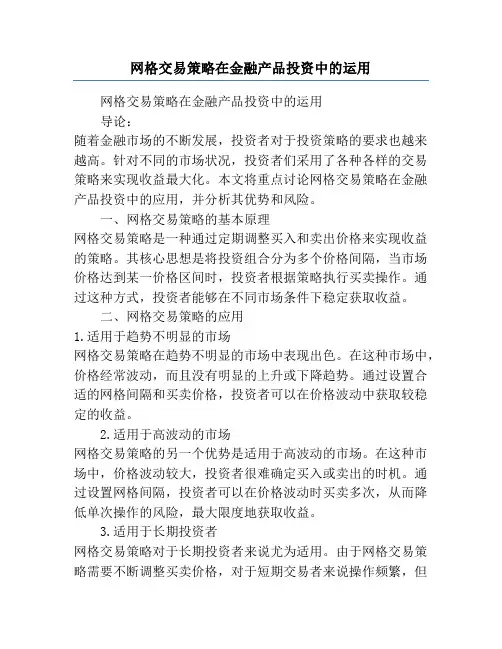 网格交易策略在金融产品投资中的运用

网格交易策略在金融产品投资中的运用

导论：

随着金融市场的不断发展，投资者对于投资策略的要求也越来越高。针对不同的市场状况，投资者们采用了各种各样的交易策略来实现收益最大化。本文将重点讨论网格交易策略在金融产品投资中的应用，并分析其优势和风险。

一、网格交易策略的基本原理

网格交易策略是一种通过定期调整买入和卖出价格来实现收益的策略。其核心思想是将投资组合分为多个价格间隔，当市场价格达到某一价格区间时，投资者根据策略执行买卖操作。通过这种方式，投资者能够在不同市场条件下稳定获取收益。

二、网格交易策略的应用

1.适用于趋势不明显的市场

网格交易策略在趋势不明显的市场中表现出色。在这种市场中，价格经常波动，而且没有明显的上升或下降趋势。通过设置合适的网格间隔和买卖价格，投资者可以在价格波动中获取较稳定的收益。

2.适用于高波动的市场

网格交易策略的另一个优势是适用于高波动的市场。在这种市场中，价格波动较大，投资者很难确定买入或卖出的时机。通过设置网格间隔，投资者可以在价格波动时买卖多次，从而降低单次操作的风险，最大限度地获取收益。

3.适用于长期投资者

网格交易策略对于长期投资者来说尤为适用。由于网格交易策略需要不断调整买卖价格，对于短期交易者来说操作频繁，但